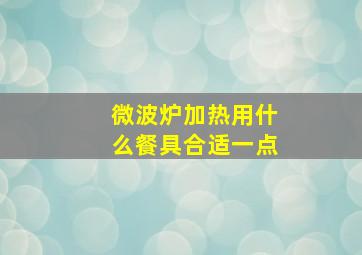 微波炉加热用什么餐具合适一点